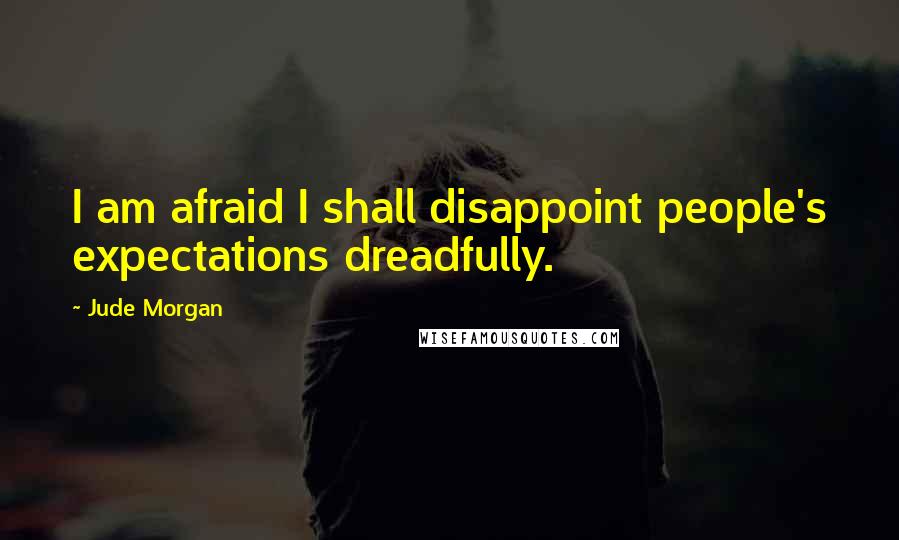 I am afraid I shall disappoint people's expectations dreadfully.

~ Jude Morgan

WISEFAMOUSQUOTES.COM